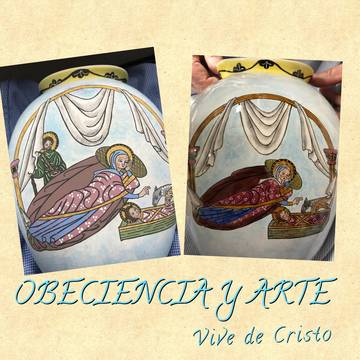 OBECIENCIA Y ARTE
Vive de Cristo